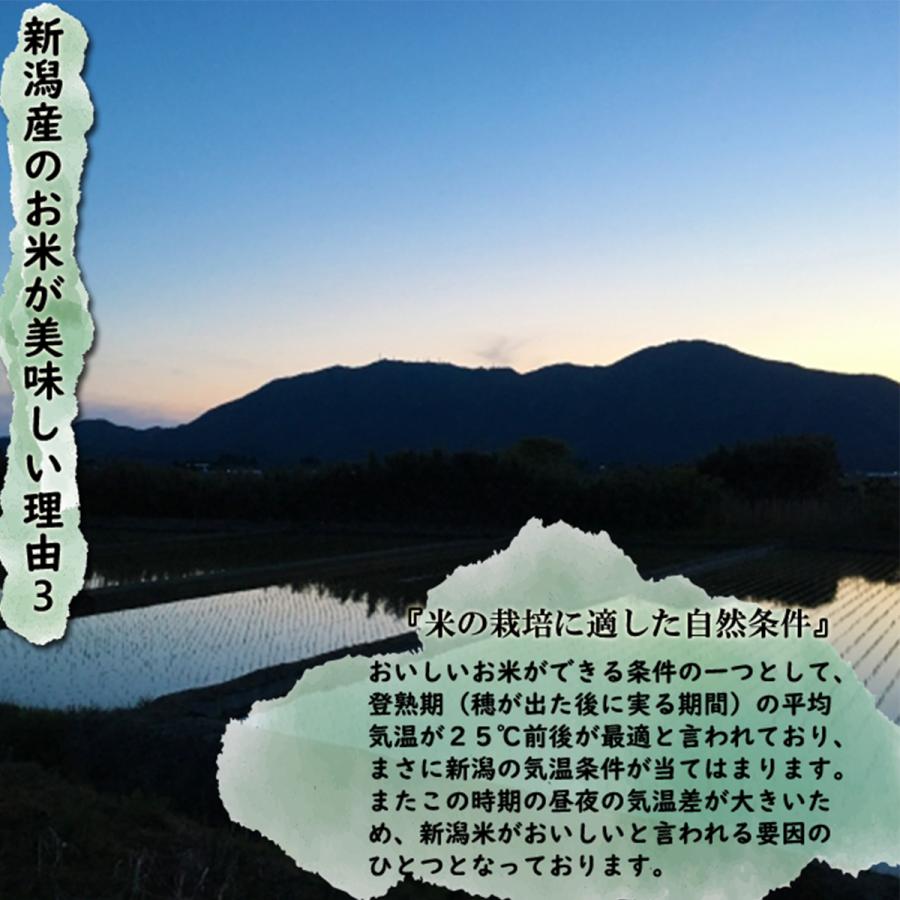 新潟産のお米が美味しい理由3

『米の栽培に適した自然条件』

おいしいお米ができる条件の一つとして、登熟期（穂が出た後に実る期間）の平均気温が２５℃前後が最適と言われており、まさに新潟の気温条件が当てはまります。またこの時期の昼夜の気温差が大きいため、新潟米がおいしいと言われる要因のひとつとなっております。